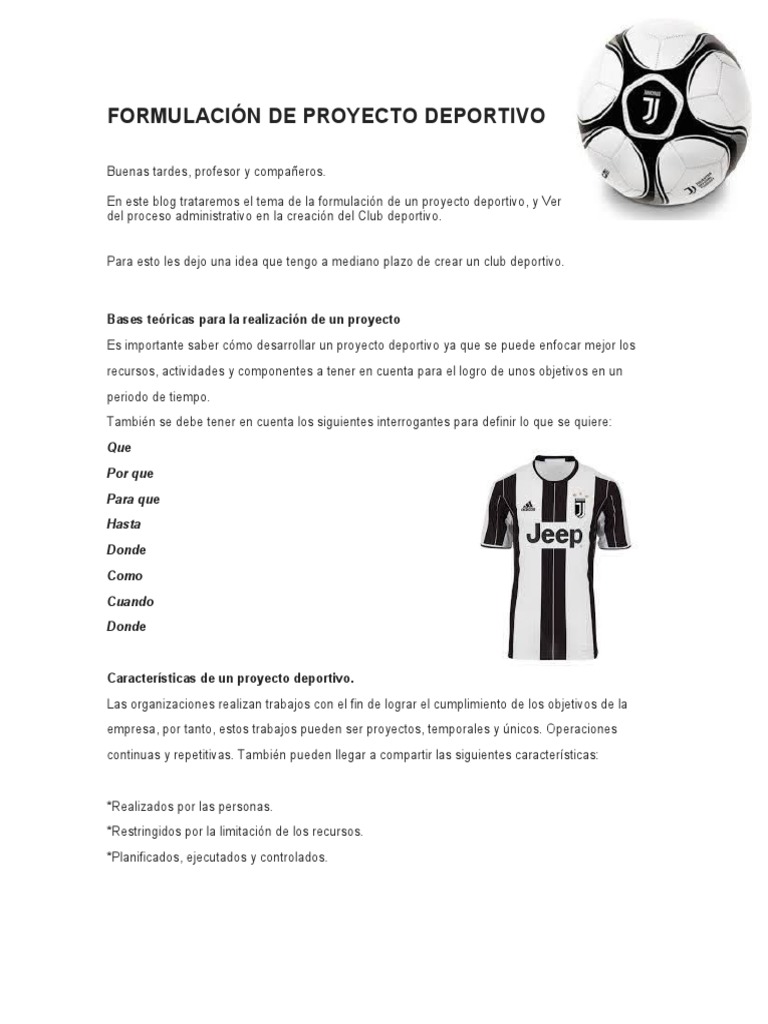 FORMULACIÓN DE PROYECTO DEPORTIVO

Buenas tardes, profesor y compañeros.

En este blog trataremos el tema de la formulación de un proyecto deportivo, y Ver del proceso administrativo en la creación del Club deportivo.

Para esto les dejo una idea que tengo a mediano plazo de crear un club deportivo.

Bases teóricas para la realización de un proyecto

Es importante saber cómo desarrollar un proyecto deportivo ya que se puede enfocar mejor los recursos, actividades y componentes a tener en cuenta para el logro de unos objetivos en un periodo de tiempo.

También se debe tener en cuenta los siguientes interrogantes para definir lo que se quiere:

Que
Por que
Para que
Hasta
Donde
Como
Cuando
Donde

Jeep

Características de un proyecto deportivo.

Las organizaciones realizan trabajos con el fin de lograr el cumplimiento de los objetivos de la empresa, por tanto, estos trabajos pueden ser proyectos, temporales y únicos. Operaciones continuas y repetitivas. También pueden llegar a compartir las siguientes características:

*Realizados por las personas.
*Restringidos por la limitación de los recursos.
*Planificados, ejecutados y controlados.